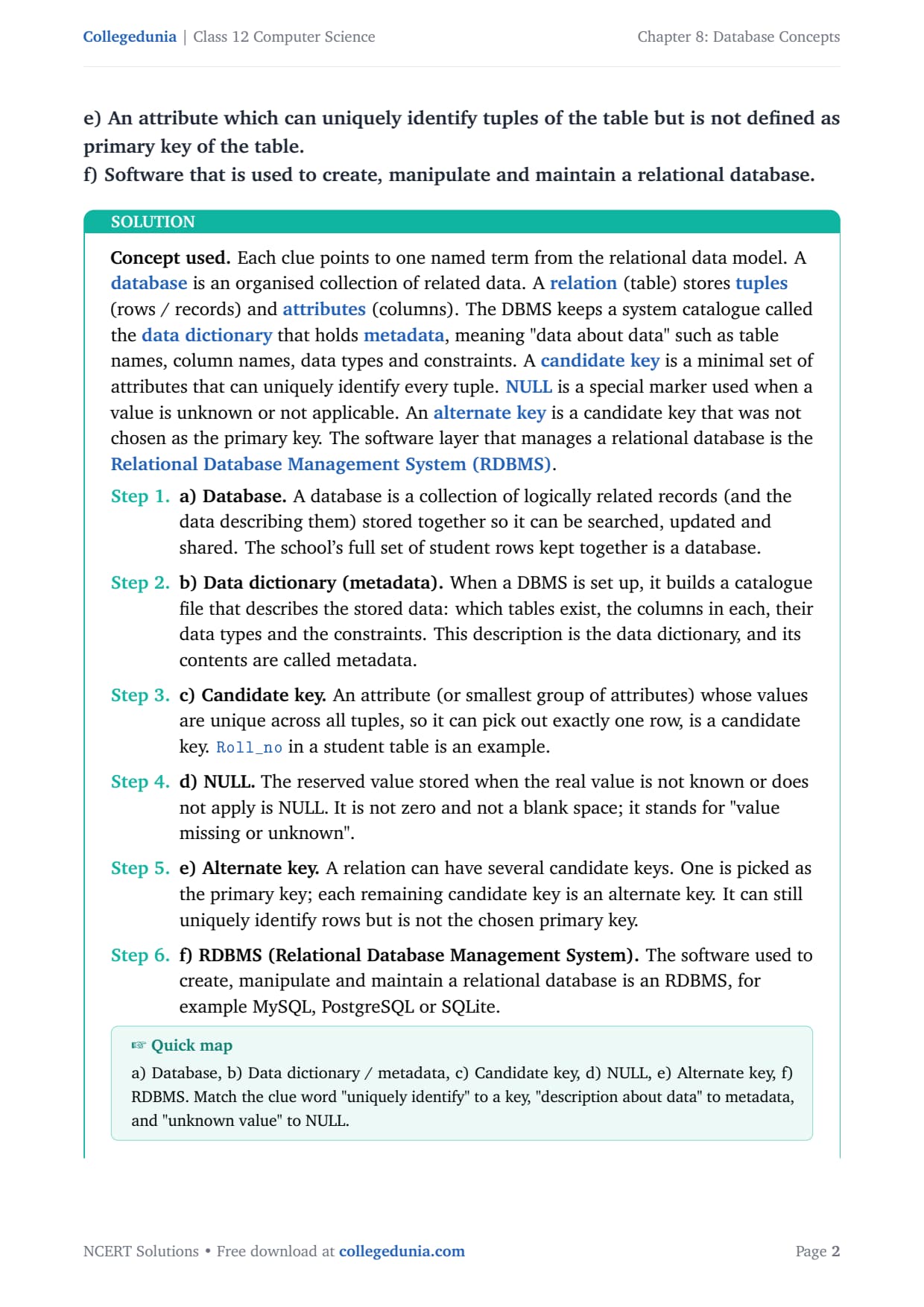 Collegedunia | Class 12 Computer Science

Chapter 8: Database Concepts

e) An attribute which can uniquely identify tuples of the table but is not defined as primary key of the table.
f) Software that is used to create, manipulate and maintain a relational database.

SOLUTION

Concept used. Each clue points to one named term from the relational data model. A database is an organised collection of related data. A relation (table) stores tuples (rows / records) and attributes (columns). The DBMS keeps a system catalogue called the data dictionary that holds metadata, meaning "data about data" such as table names, column names, data types and constraints. A candidate key is a minimal set of attributes that can uniquely identify every tuple. NULL is a special marker used when a value is unknown or not applicable. An alternate key is a candidate key that was not chosen as the primary key. The software layer that manages a relational database is the Relational Database Management System (RDBMS).

Step 1. a) Database. A database is a collection of logically related records (and the data describing them) stored together so it can be searched, updated and shared. The school's full set of student rows kept together is a database.

Step 2. b) Data dictionary (metadata). When a DBMS is set up, it builds a catalogue file that describes the stored data: which tables exist, the columns in each, their data types and the constraints. This description is the data dictionary, and its contents are called metadata.

Step 3. c) Candidate key. An attribute (or smallest group of attributes) whose values are unique across all tuples, so it can pick out exactly one row, is a candidate key. Roll_no in a student table is an example.

Step 4. d) NULL. The reserved value stored when the real value is not known or does not apply is NULL. It is not zero and not a blank space; it stands for "value missing or unknown".

Step 5. e) Alternate key. A relation can have several candidate keys. One is picked as the primary key; each remaining candidate key is an alternate key. It can still uniquely identify rows but is not the chosen primary key.

Step 6. f) RDBMS (Relational Database Management System). The software used to create, manipulate and maintain a relational database is an RDBMS, for example MySQL, PostgreSQL or SQLite.

☞ Quick map
a) Database, b) Data dictionary / metadata, c) Candidate key, d) NULL, e) Alternate key, f) RDBMS. Match the clue word "uniquely identify" to a key, "description about data" to metadata, and "unknown value" to NULL.

NCERT Solutions • Free download at collegedunia.com

Page 2